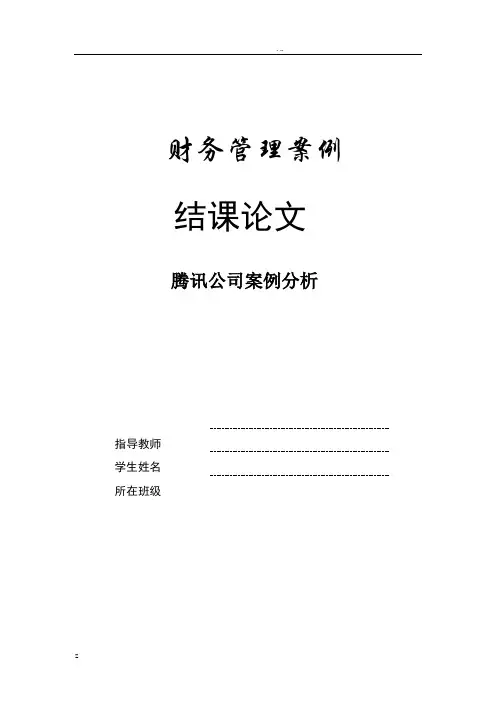 财务管理案例

结课论文

腾讯公司案例分析

指导教师 ____
学生姓名 ____
所在班级 ____